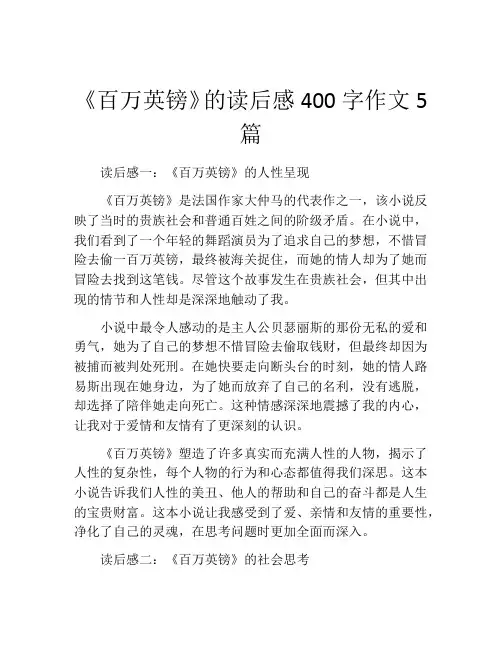 《百万英镑》的读后感 400 字作文 5 篇

读后感一：《百万英镑》的人性呈现

《百万英镑》是法国作家大仲马的代表作之一，该小说反映了当时的贵族社会和普通百姓之间的阶级矛盾。在小说中，我们看到了一个年轻的舞蹈演员为了追求自己的梦想，不惜冒险去偷一百万英镑，最终被海关捉住，而她的情人却为了她而冒险去找到这笔钱。尽管这个故事发生在贵族社会，但其中出现的情节和人性却是深深地触动了我。

小说中最令人感动的是主人公贝瑟丽斯的那份无私的爱和勇气，她为了自己的梦想不惜冒险去偷取钱财，但最终却因为被捕而被判处死刑。在她快要走向断头台的时刻，她的情人路易斯出现在她身边，为了她而放弃了自己的名利，没有逃脱，却选择了陪伴她走向死亡。这种情感深深地震撼了我的内心，让我对于爱情和友情有了更深刻的认识。

《百万英镑》塑造了许多真实而充满人性的人物，揭示了人性的复杂性，每个人物的行为和心态都值得我们深思。这本小说告诉我们人性的美丑、他人的帮助和自己的奋斗都是人生的宝贵财富。这本小说让我感受到了爱、亲情和友情的重要性，净化了自己的灵魂，在思考问题时更加全面而深入。

读后感二：《百万英镑》的社会思考